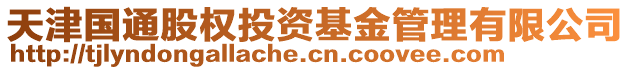 天津国通股权投资基金管理有限公司
http://tjlyndongallache.cn.coovee.com